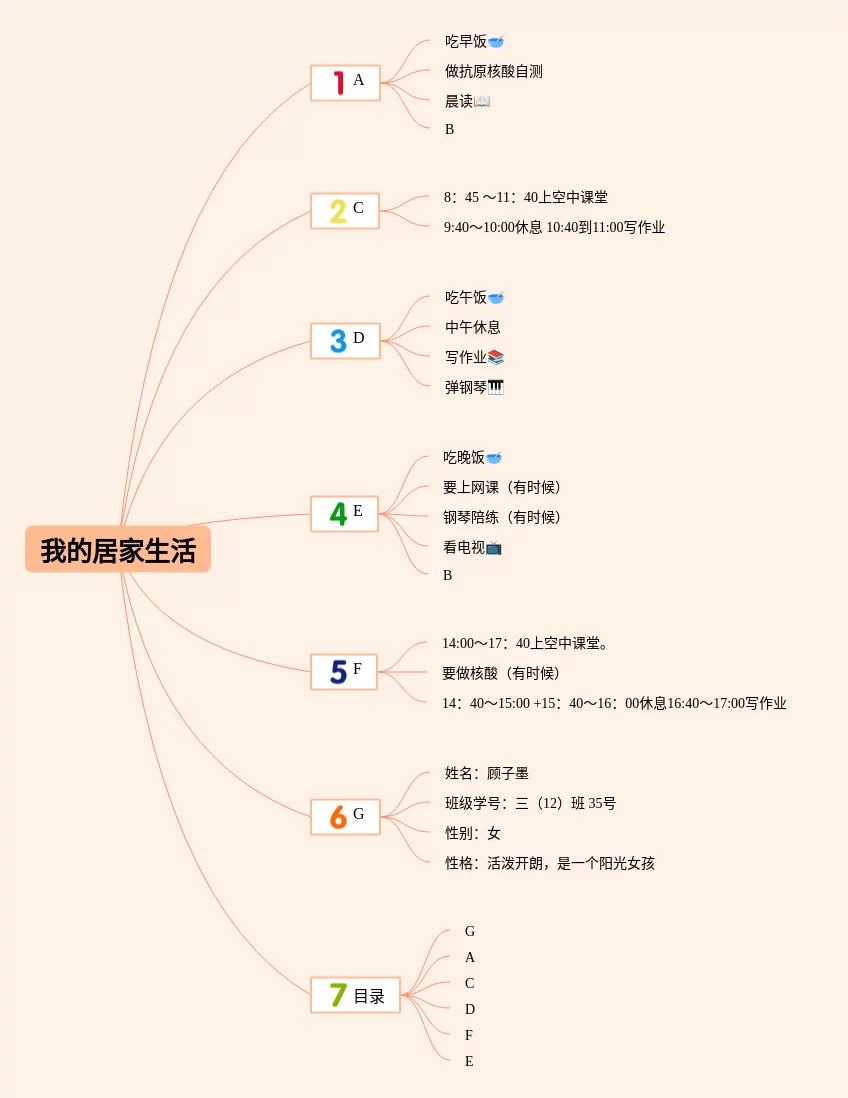 我的居家生活

1 A
吃早饭🥣
做抗原核酸自测
晨读📖
B

2 C
8：45 ～11：40上空中课堂
9:40～10:00休息 10:40到11:00写作业

3 D
吃午饭🥣
中午休息
写作业📚
弹钢琴🎹

4 E
吃晚饭🥣
要上网课（有时候）
钢琴陪练（有时候）
看电视📺
B

5 F
14:00～17：40上空中课堂。
要做核酸（有时候）
14：40～15:00 +15：40～16：00休息16:40～17:00写作业

6 G
姓名：顾子墨
班级学号：三（12）班 35号
性别：女
性格：活泼开朗，是一个阳光女孩

7 目录
G
A
C
D
F
E